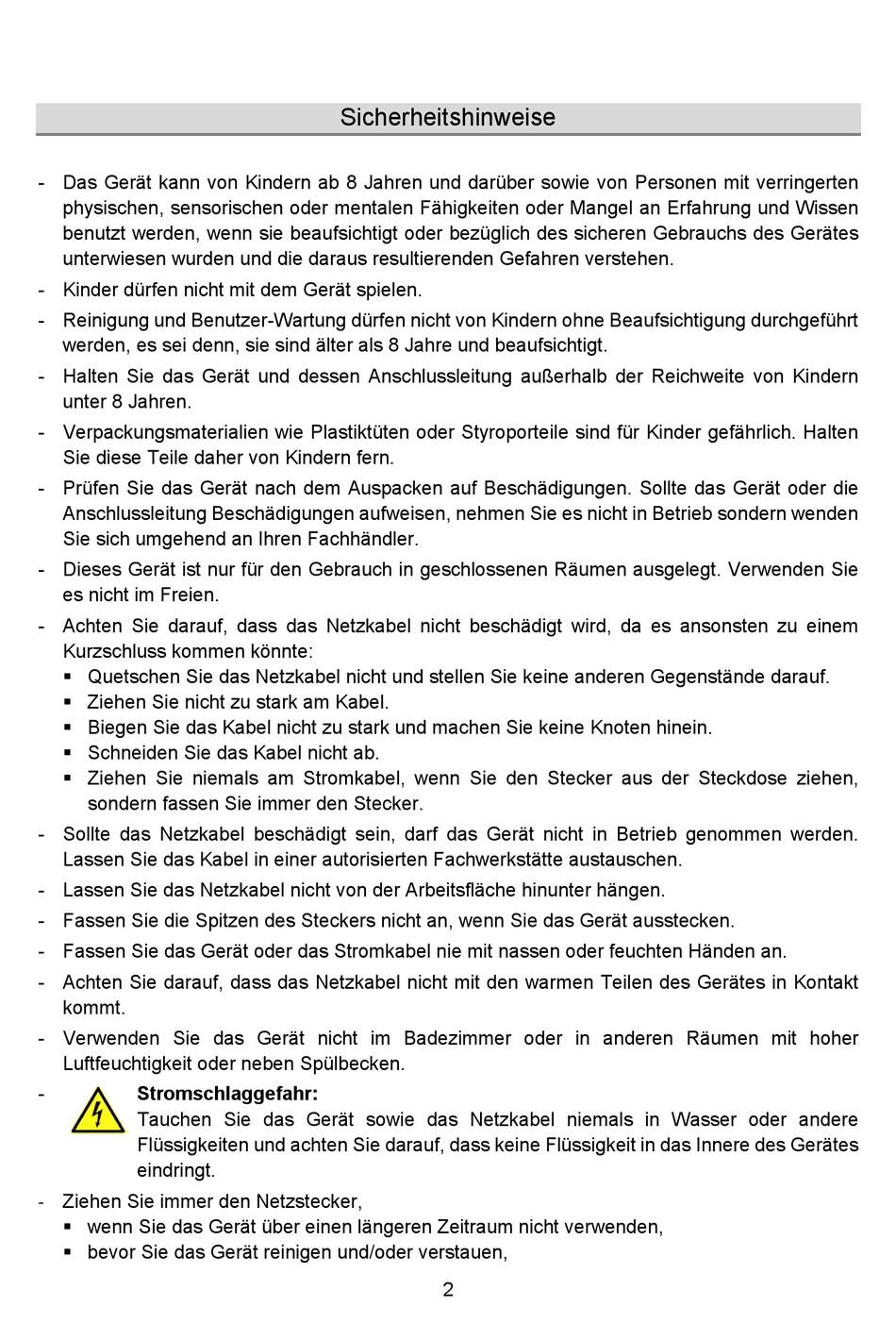 Sicherheitshinweise

- Das Gerät kann von Kindern ab 8 Jahren und darüber sowie von Personen mit verringerten physischen, sensorischen oder mentalen Fähigkeiten oder Mangel an Erfahrung und Wissen benutzt werden, wenn sie beaufsichtigt oder bezüglich des sicheren Gebrauchs des Gerätes unterwiesen wurden und die daraus resultierenden Gefahren verstehen.
- Kinder dürfen nicht mit dem Gerät spielen.
- Reinigung und Benutzer-Wartung dürfen nicht von Kindern ohne Beaufsichtigung durchgeführt werden, es sei denn, sie sind älter als 8 Jahre und beaufsichtigt.
- Halten Sie das Gerät und dessen Anschlussleitung außerhalb der Reichweite von Kindern unter 8 Jahren.
- Verpackungsmaterialien wie Plastiktüten oder Styroporteile sind für Kinder gefährlich. Halten Sie diese Teile daher von Kindern fern.
- Prüfen Sie das Gerät nach dem Auspacken auf Beschädigungen. Sollte das Gerät oder die Anschlussleitung Beschädigungen aufweisen, nehmen Sie es nicht in Betrieb sondern wenden Sie sich umgehend an Ihren Fachhändler.
- Dieses Gerät ist nur für den Gebrauch in geschlossenen Räumen ausgelegt. Verwenden Sie es nicht im Freien.
- Achten Sie darauf, dass das Netzkabel nicht beschädigt wird, da es ansonsten zu einem Kurzschluss kommen könnte:
▪ Quetschen Sie das Netzkabel nicht und stellen Sie keine anderen Gegenstände darauf.
▪ Ziehen Sie nicht zu stark am Kabel.
▪ Biegen Sie das Kabel nicht zu stark und machen Sie keine Knoten hinein.
▪ Schneiden Sie das Kabel nicht ab.
▪ Ziehen Sie niemals am Stromkabel, wenn Sie den Stecker aus der Steckdose ziehen, sondern fassen Sie immer den Stecker.
- Sollte das Netzkabel beschädigt sein, darf das Gerät nicht in Betrieb genommen werden. Lassen Sie das Kabel in einer autorisierten Fachwerkstätte austauschen.
- Lassen Sie das Netzkabel nicht von der Arbeitsfläche hinunter hängen.
- Fassen Sie die Spitzen des Steckers nicht an, wenn Sie das Gerät ausstecken.
- Fassen Sie das Gerät oder das Stromkabel nie mit nassen oder feuchten Händen an.
- Achten Sie darauf, dass das Netzkabel nicht mit den warmen Teilen des Gerätes in Kontakt kommt.
- Verwenden Sie das Gerät nicht im Badezimmer oder in anderen Räumen mit hoher Luftfeuchtigkeit oder neben Spülbecken.
- Stromschlaggefahr:
Tauchen Sie das Gerät sowie das Netzkabel niemals in Wasser oder andere Flüssigkeiten und achten Sie darauf, dass keine Flüssigkeit in das Innere des Gerätes eindringt.
- Ziehen Sie immer den Netzstecker,
▪ wenn Sie das Gerät über einen längeren Zeitraum nicht verwenden,
▪ bevor Sie das Gerät reinigen und/oder verstauen,

2